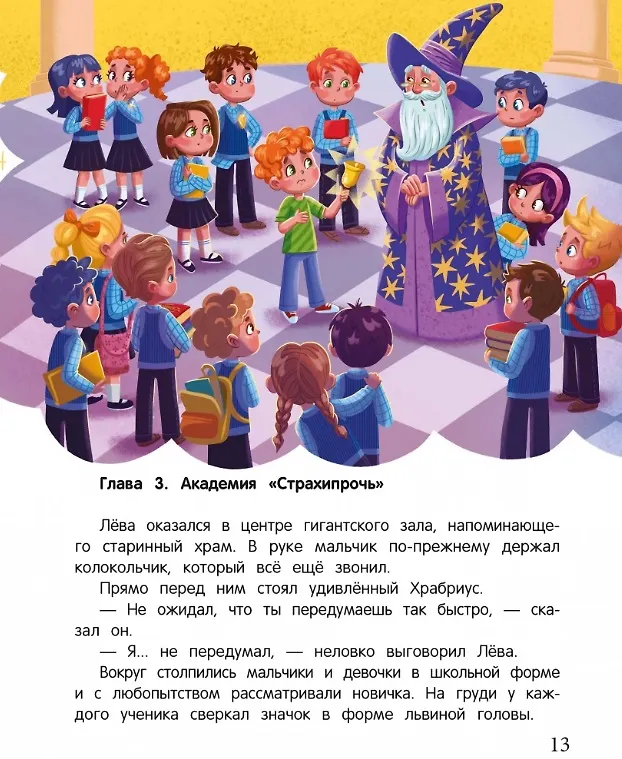 Глава 3. Академия «Страхипрочь»

Лёва оказался в центре гигантского зала, напоминающего старинный храм. В руке мальчик по-прежнему держал колокольчик, который всё ещё звонил.

Прямо перед ним стоял удивлённый Храбриус.

— Не ожидал, что ты передумаешь так быстро, — сказал он.

— Я... не передумал, — неловко выговорил Лёва.

Вокруг столпились мальчики и девочки в школьной форме и с любопытством рассматривали новичка. На груди у каждого ученика сверкал значок в форме львиной головы.

13